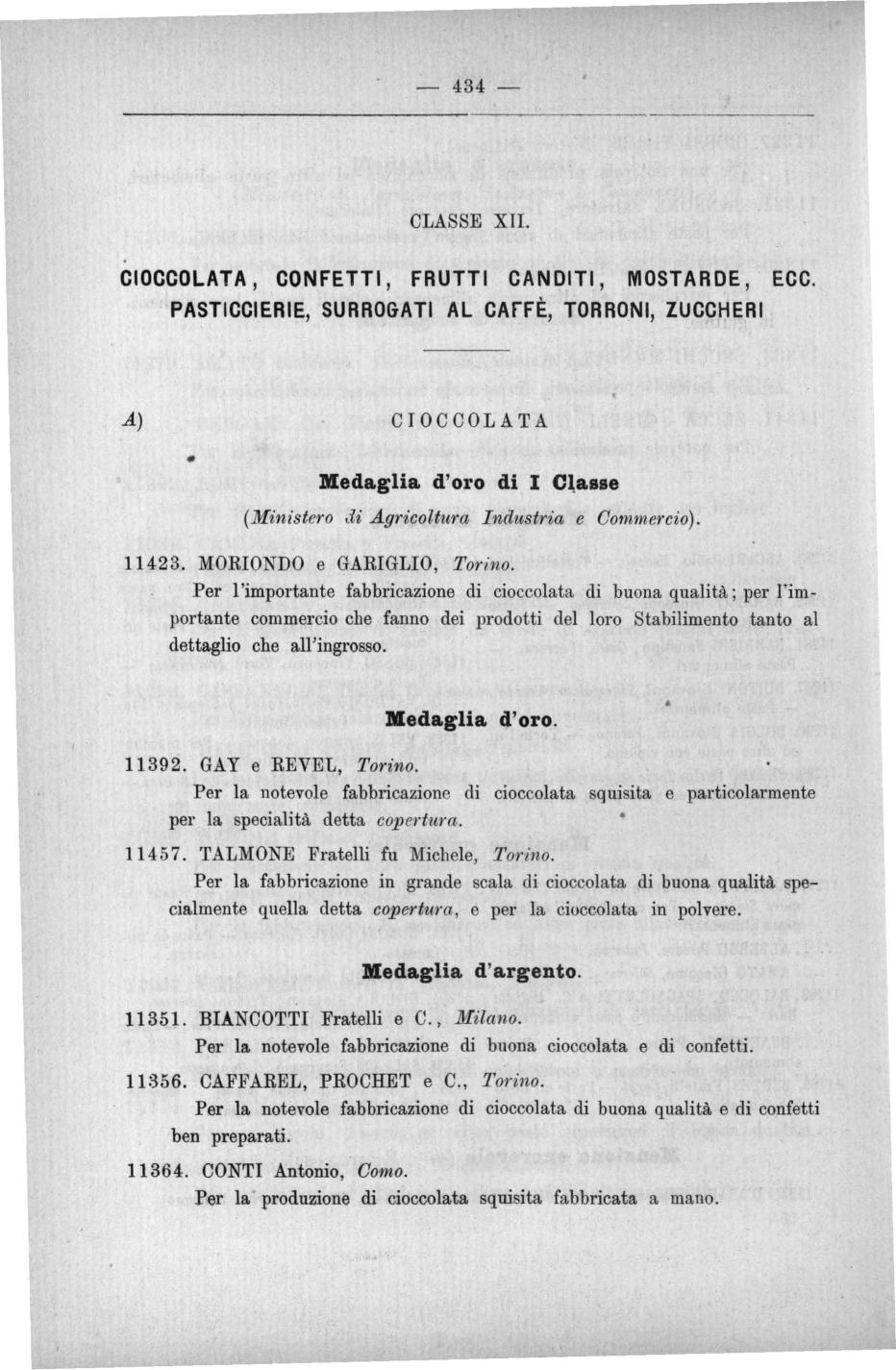 — 434 —

CLASSE XII.

CIOCCOLATA, CONFETTI, FRUTTI CANDITI, MOSTARDE, ECC. PASTICCIERIE, SURROGATI AL CAFFÈ, TORRONI, ZUCCHERI

A) CIOCCOLATA

Medaglia d'oro di I Classe

(Ministero di Agricoltura Industria e Commercio).

11423. MORIONDO e GARIGLIO, Torino.

Per l'importante fabbricazione di cioccolata di buona qualità; per l'importante commercio che fanno dei prodotti del loro Stabilimento tanto al dettaglio che all'ingrosso.

Medaglia d'oro.

11392. GAY e REVEL, Torino.

Per la notevole fabbricazione di cioccolata squisita e particolarmente per la specialità detta copertura.

11457. TALMONE Fratelli fu Michele, Torino.

Per la fabbricazione in grande scala di cioccolata di buona qualità specialmente quella detta copertura, e per la cioccolata in polvere.

Medaglia d'argento.

11351. BIANCOTTI Fratelli e C., Milano.

Per la notevole fabbricazione di buona cioccolata e di confetti.

11356. CAFFAREL, PROCHET e C., Torino.

Per la notevole fabbricazione di cioccolata di buona qualità e di confetti ben preparati.

11364. CONTI Antonio, Como.

Per la produzione di cioccolata squisita fabbricata a mano.